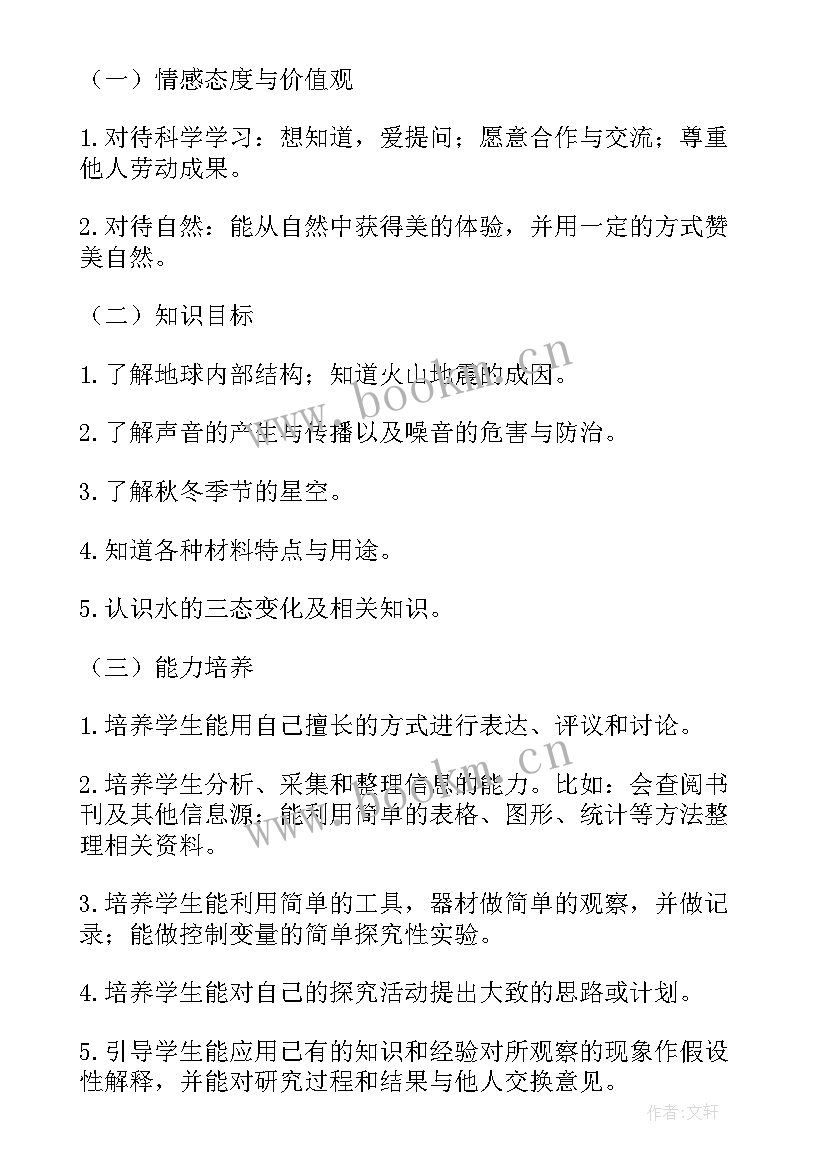 （一）情感态度与价值观

1.对待科学学习：想知道，爱提问；愿意合作与交流；尊重他人劳动成果。

2.对待自然：能从自然中获得美的体验，并用一定的方式赞美自然。

（二）知识目标

1.了解地球内部结构；知道火山地震的成因。

2.了解声音的产生与传播以及噪音的危害与防治。

3.了解秋冬季节的星空。

4.知道各种材料特点与用途。

5.认识水的三态变化及相关知识。

（三）能力培养

1.培养学生能用自己擅长的方式进行表达、评议和讨论。

2.培养学生分析、采集和整理信息的能力。比如：会查阅书刊及其他信息源；能利用简单的表格、图形、统计等方法整理相关资料。

3.培养学生能利用简单的工具，器材做简单的观察，并做记录；能做控制变量的简单探究性实验。

4.培养学生能对自己的探究活动提出大致的思路或计划。

5.引导学生能应用已有的知识和经验对所观察的现象作假设性解释，并能对研究过程和结果与他人交换意见。

www.bookm.cn

作者：文轩